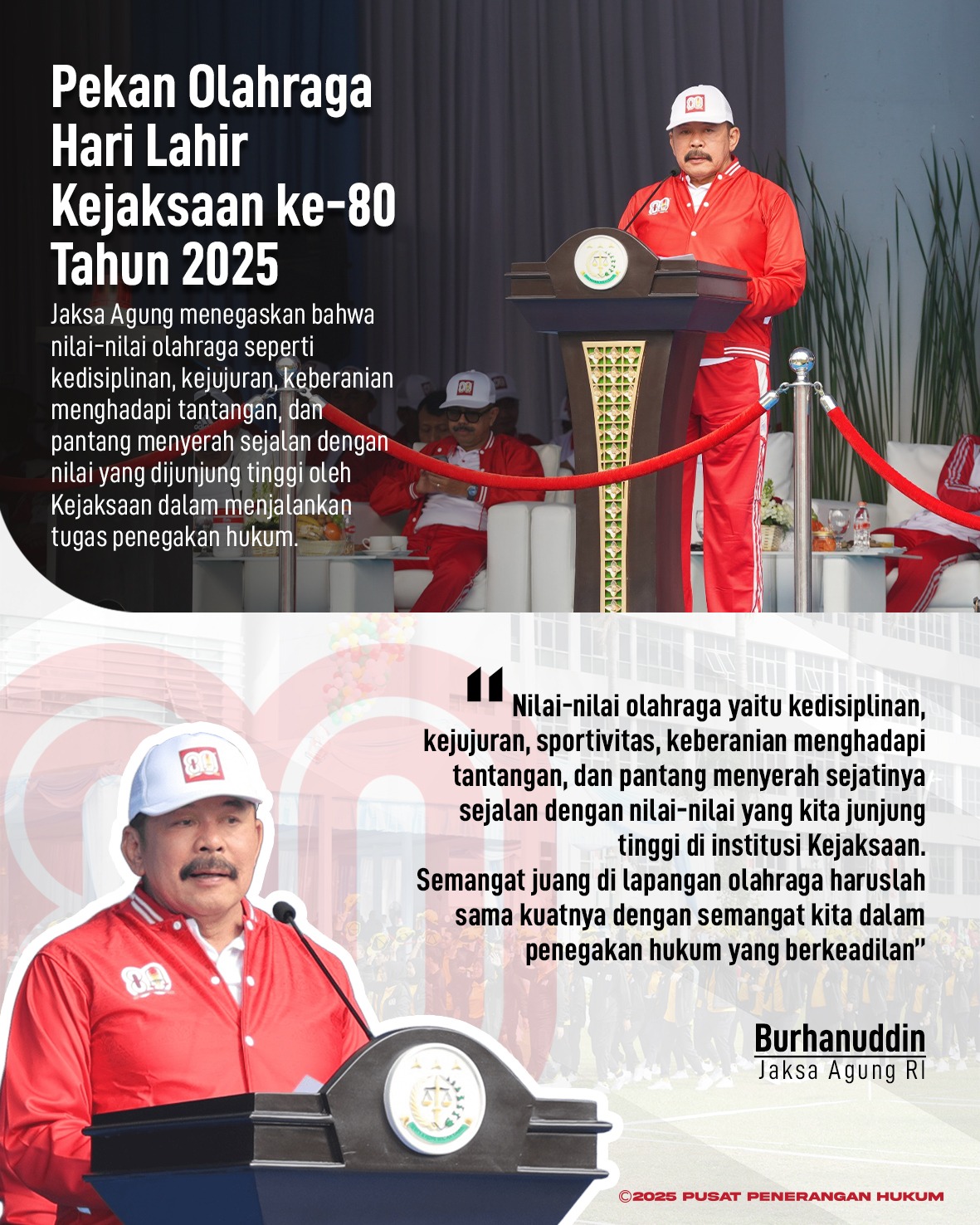 Pekan Olahraga Hari Lahir Kejaksaan ke-80 Tahun 2025

Jaksa Agung menegaskan bahwa nilai-nilai olahraga seperti kedisiplinan, kejujuran, keberanian menghadapi tantangan, dan pantang menyerah sejalan dengan nilai yang dijunjung tinggi oleh Kejaksaan dalam menjalankan tugas penegakan hukum.

"Nilai-nilai olahraga yaitu kedisiplinan, kejujuran, sportivitas, keberanian menghadapi tantangan, dan pantang menyerah sejatinya sejalan dengan nilai-nilai yang kita junjung tinggi di institusi Kejaksaan. Semangat juang di lapangan olahraga haruslah sama kuatnya dengan semangat kita dalam penegakan hukum yang berkeadilan"

Burhanuddin
Jaksa Agung RI

©2025 PUSAT PENERANGAN HUKUM